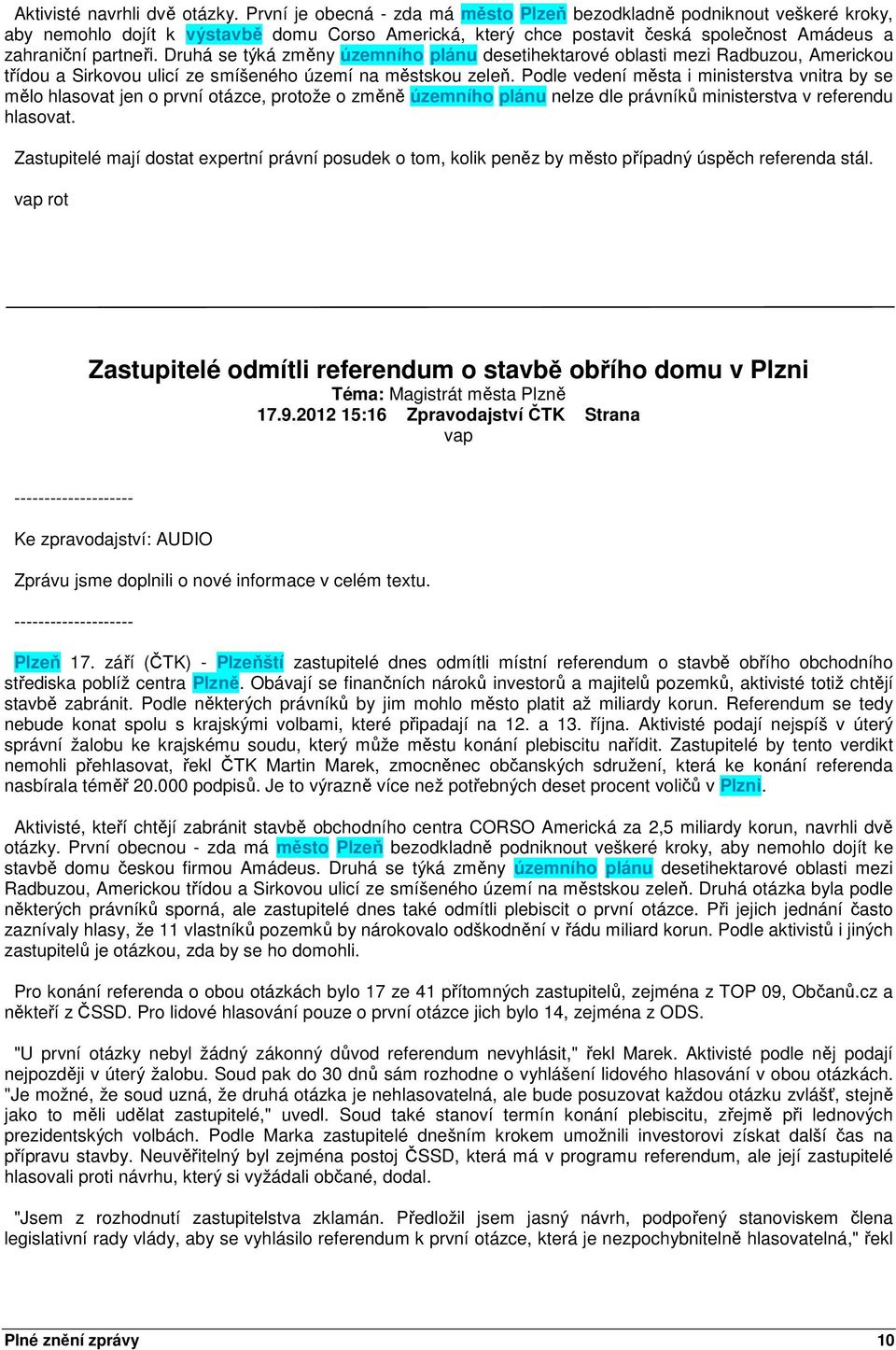 Aktivisté navrhli dvě otázky. První je obecná - zda má město Plzeň bezodkladně podniknout veškeré kroky, aby nemohlo dojít k výstavbě domu Corso Americká, který chce postavit česká společnost Amádeus a zahraniční partneři. Druhá se týká změny územního plánu desetihektarové oblasti mezi Radbuzou, Americkou třídou a Sirkovou ulicí ze smíšeného území na městskou zeleň. Podle vedení města i ministerstva vnitra by se mělo hlasovat jen o první otázce, protože o změně územního plánu nelze dle právníků ministerstva v referendu hlasovat.

Zastupitelé mají dostat expertní právní posudek o tom, kolik peněz by město případný úspěch referenda stál.

vap rot

Zastupitelé odmítli referendum o stavbě obřího domu v Plzni

Téma: Magistrát města Plzně

17.9.2012 15:16 Zpravodajství ČTK Strana

vap

--------------------

Ke zpravodajství: AUDIO

Zprávu jsme doplnili o nové informace v celém textu.

--------------------

Plzeň 17. září (ČTK) - Plzeňští zastupitelé dnes odmítli místní referendum o stavbě obřího obchodního střediska poblíž centra Plzně. Obávají se finančních nároků investorů a majitelů pozemků, aktivisté totiž chtějí stavbě zabránit. Podle některých právníků by jim mohlo město platit až miliardy korun. Referendum se tedy nebude konat spolu s krajskými volbami, které připadají na 12. a 13. října. Aktivisté podají nejspíš v úterý správní žalobu ke krajskému soudu, který může městu konání plebiscitu nařídit. Zastupitelé by tento verdikt nemohli přehlasovat, řekl ČTK Martin Marek, zmocněnec občanských sdružení, která ke konání referenda nasbírala téměř 20.000 podpisů. Je to výrazně více než potřebných deset procent voličů v Plzni.

Aktivisté, kteří chtějí zabránit stavbě obchodního centra CORSO Americká za 2,5 miliardy korun, navrhli dvě otázky. První obecnou - zda má město Plzeň bezodkladně podniknout veškeré kroky, aby nemohlo dojít ke stavbě domu českou firmou Amádeus. Druhá se týká změny územního plánu desetihektarové oblasti mezi Radbuzou, Americkou třídou a Sirkovou ulicí ze smíšeného území na městskou zeleň. Druhá otázka byla podle některých právníků sporná, ale zastupitelé dnes také odmítli plebiscit o první otázce. Při jejich jednání často zaznívaly hlasy, že 11 vlastníků pozemků by nárokovalo odškodnění v řádu miliard korun. Podle aktivistů i jiných zastupitelů je otázkou, zda by se ho domohli.

Pro konání referenda o obou otázkách bylo 17 ze 41 přítomných zastupitelů, zejména z TOP 09, Občanů.cz a někteří z ČSSD. Pro lidové hlasování pouze o první otázce jich bylo 14, zejména z ODS.

"U první otázky nebyl žádný zákonný důvod referendum nevyhlásit," řekl Marek. Aktivisté podle něj podají nejpozději v úterý žalobu. Soud pak do 30 dnů sám rozhodne o vyhlášení lidového hlasování v obou otázkách. "Je možné, že soud uzná, že druhá otázka je nehlasovatelná, ale bude posuzovat každou otázku zvlášť, stejně jako to měli udělat zastupitelé," uvedl. Soud také stanoví termín konání plebiscitu, zřejmě při lednových prezidentských volbách. Podle Marka zastupitelé dnešním krokem umožnili investorovi získat další čas na přípravu stavby. Neuvěřitelný byl zejména postoj ČSSD, která má v programu referendum, ale její zastupitelé hlasovali proti návrhu, který si vyžádali občané, dodal.

"Jsem z rozhodnutí zastupitelstva zklamán. Předložil jsem jasný návrh, podpořený stanoviskem člena legislativní rady vlády, aby se vyhlásilo referendum k první otázce, která je nezpochybnitelně hlasovatelná," řekl

Plné znění zprávy 10